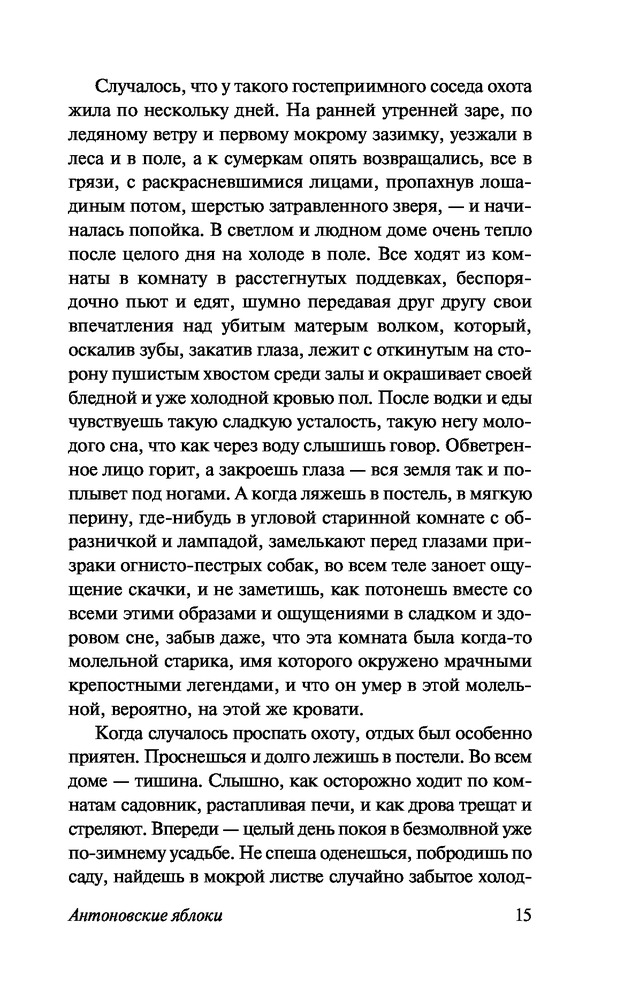 Случалось, что у такого гостеприимного соседа охота жила по нескольку дней. На ранней утренней заре, по ледяному ветру и первому мокрому зазимку, уезжали в леса и в поле, а к сумеркам опять возвращались, все в грязи, с раскрасневшимися лицами, пропахнув лошадиным потом, шерстью затравленного зверя, — и начиналась попойка. В светлом и людном доме очень тепло после целого дня на холоде в поле. Все ходят из комнаты в комнату в расстегнутых поддевках, беспорядочно пьют и едят, шумно передавая друг другу свои впечатления над убитым матерым волком, который, оскалив зубы, закатив глаза, лежит с откинутым на сторону пушистым хвостом среди залы и окрашивает своей бледной и уже холодной кровью пол. После водки и еды чувствуешь такую сладкую усталость, такую негу молодого сна, что как через воду слышишь говор. Обветренное лицо горит, а закроешь глаза — вся земля так и поплывет под ногами. А когда ляжешь в постель, в мягкую перину, где-нибудь в угловой старинной комнате с образничкой и лампадой, замелькают перед глазами призраки огнисто-пестрых собак, во всем теле заноет ощущение скачки, и не заметишь, как потонешь вместе со всеми этими образами и ощущениями в сладком и здоровом сне, забыв даже, что эта комната была когда-то молельной старика, имя которого окружено мрачными крепостными легендами, и что он умер в этой молельной, вероятно, на этой же кровати.

Когда случалось проспать охоту, отдых был особенно приятен. Проснешься и долго лежишь в постели. Во всем доме — тишина. Слышно, как осторожно ходит по комнатам садовник, растапливая печи, и как дрова трещат и стреляют. Впереди — целый день покоя в безмолвной уже по-зимнему усадьбе. Не спеша оденешься, побродишь по саду, найдешь в мокрой листве случайно забытое холод-

Антоновские яблоки 15